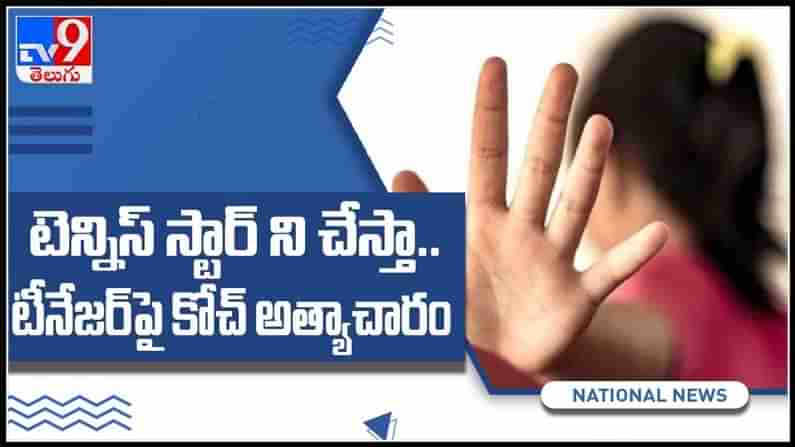 TV9 తెలుగు

టెన్నిస్ స్టార్ ని చేస్తా..
టీనేజర్‌పై కోచ్ అత్యాచారం

NATIONAL NEWS